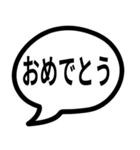 おめでとう